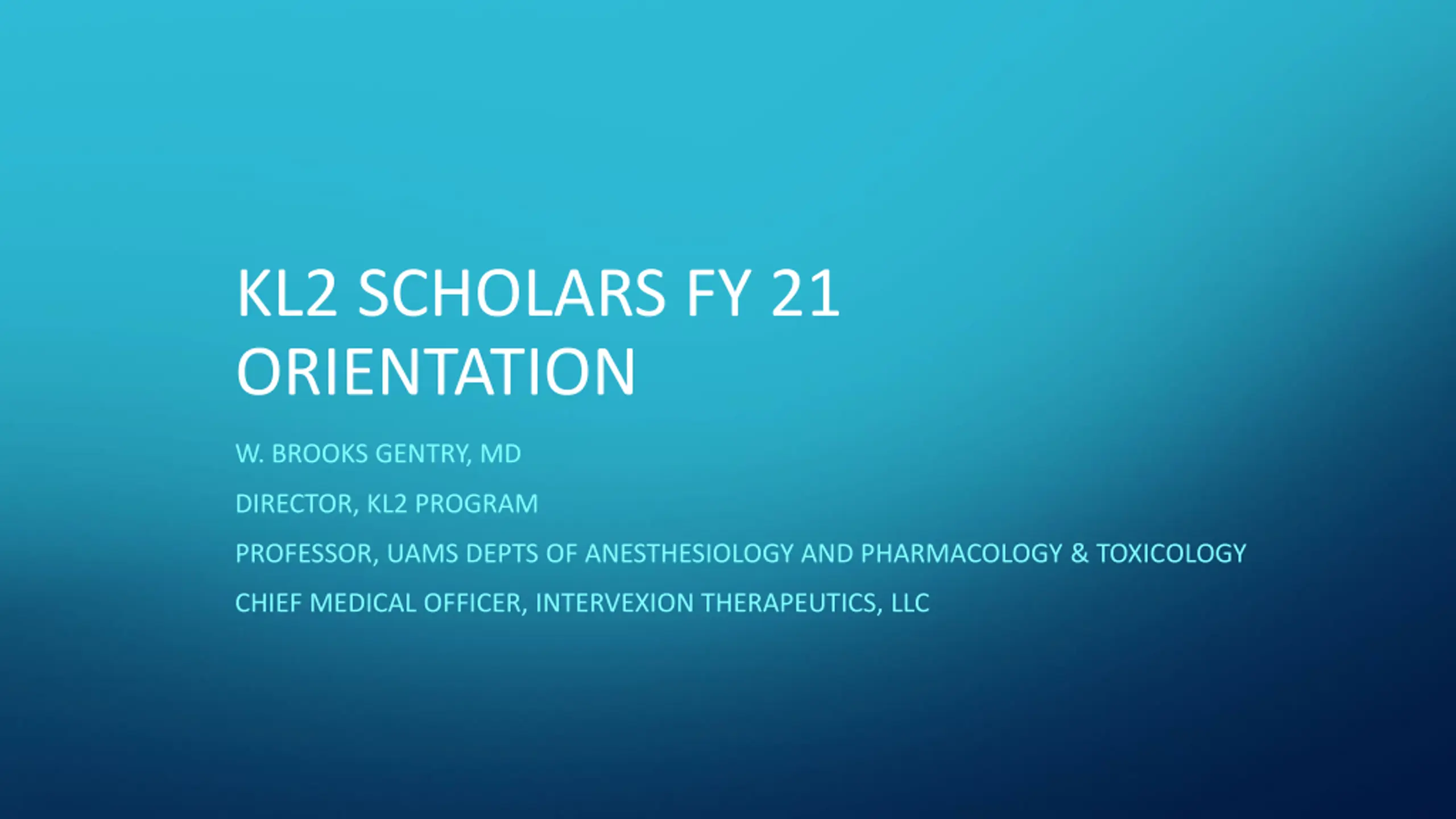 KL2 SCHOLARS FY 21 ORIENTATION

W. BROOKS GENTRY, MD

DIRECTOR, KL2 PROGRAM

PROFESSOR, UAMS DEPTS OF ANESTHESIOLOGY AND PHARMACOLOGY & TOXICOLOGY

CHIEF MEDICAL OFFICER, INTERVEXION THERAPEUTICS, LLC